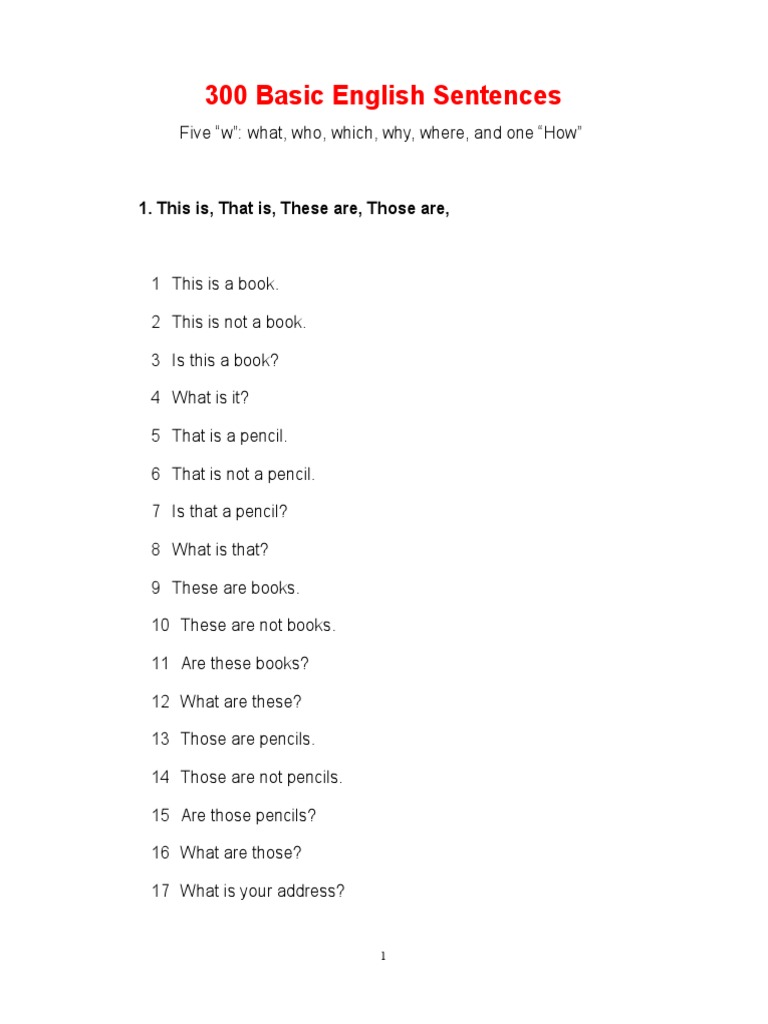 300 Basic English Sentences

Five “w”: what, who, which, why, where, and one “How”

1. This is, That is, These are, Those are,

1 This is a book.

2 This is not a book.

3 Is this a book?

4 What is it?

5 That is a pencil.

6 That is not a pencil.

7 Is that a pencil?

8 What is that?

9 These are books.

10 These are not books.

11 Are these books?

12 What are these?

13 Those are pencils.

14 Those are not pencils.

15 Are those pencils?

16 What are those?

17 What is your address?

1